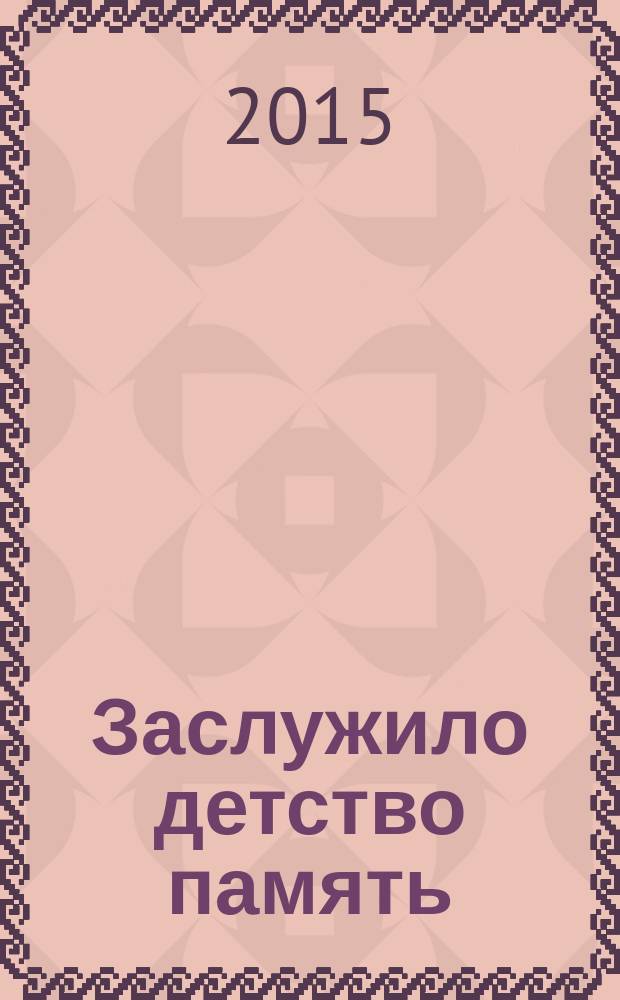 2015

Заслужило детство память